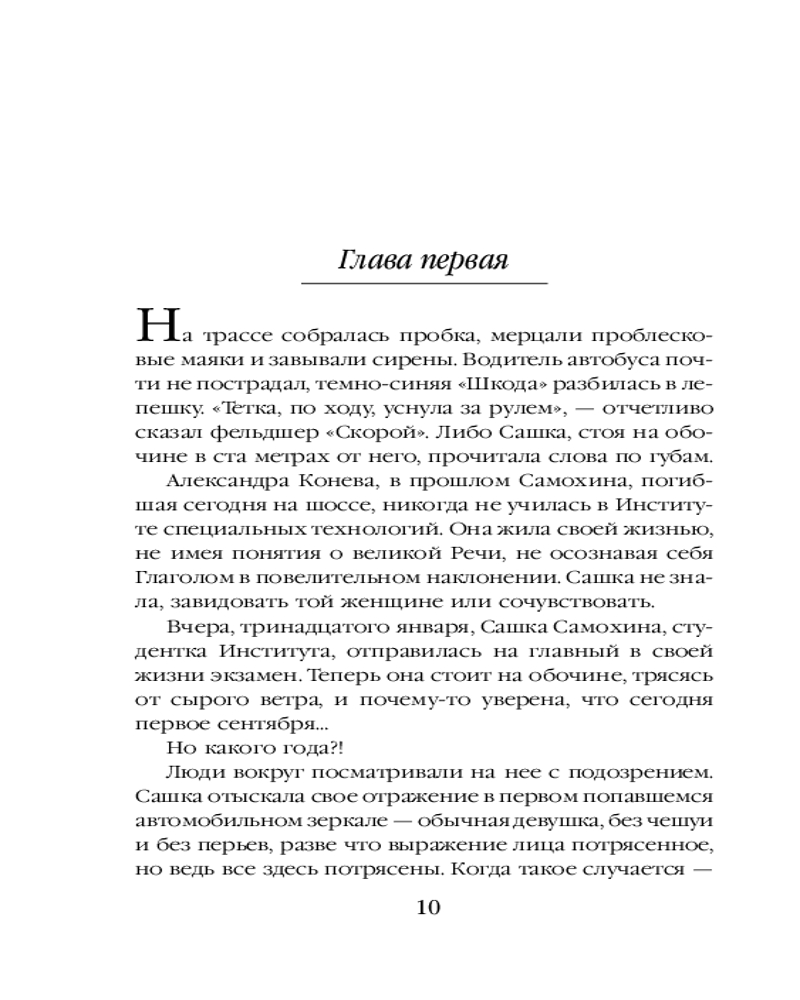 Глава первая

На трассе собралась пробка, мерцали проблесковые маяки и завывали сирены. Водитель автобуса почти не пострадал, темно-синяя «Шкода» разбилась в лепешку. «Тетка, по ходу, уснула за рулем», — отчетливо сказал фельдшер «Скорой». Либо Сашка, стоя на обочине в ста метрах от него, прочитала слова по губам.

Александра Конева, в прошлом Самохина, погибшая сегодня на шоссе, никогда не училась в Институте специальных технологий. Она жила своей жизнью, не имея понятия о великой Речи, не осознавая себя Глаголом в повелительном наклонении. Сашка не знала, завидовать той женщине или сочувствовать.

Вчера, тринадцатого января, Сашка Самохина, студентка Института, отправилась на главный в своей жизни экзамен. Теперь она стоит на обочине, трясясь от сырого ветра, и почему-то уверена, что сегодня первое сентября...

Но какого года?!

Люди вокруг посматривали на нее с подозрением. Сашка отыскала свое отражение в первом попавшемся автомобильном зеркале — обычная девушка, без чешуи и без перьев, разве что выражение лица потрясенное, но ведь все здесь потрясены. Когда такое случается —

10